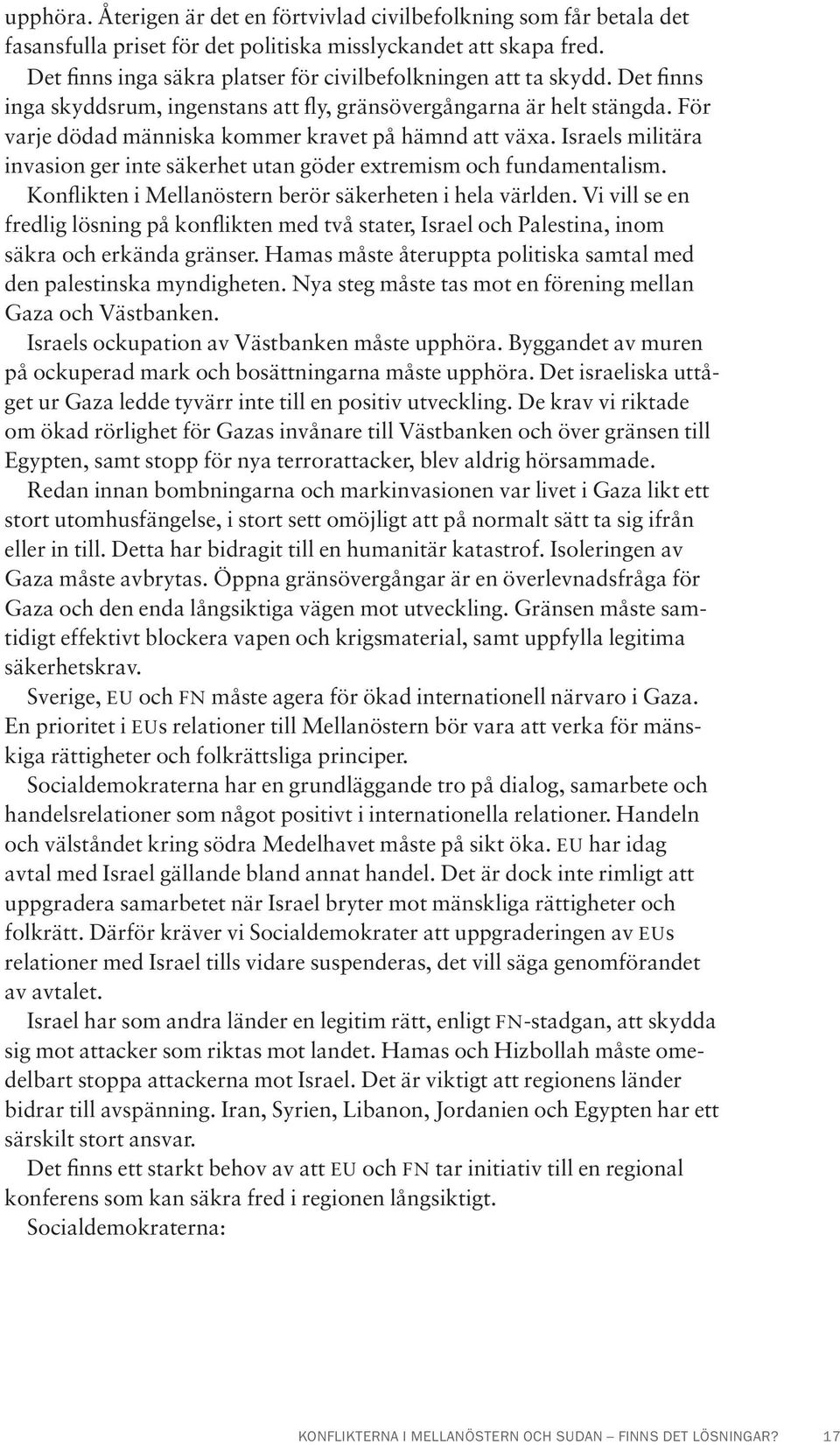 upphöra. Återigen är det en förtvivlad civilbefolkning som får betala det fasansfulla priset för det politiska misslyckandet att skapa fred.

Det finns inga säkra platser för civilbefolkningen att ta skydd. Det finns inga skyddsrum, ingenstans att fly, gränsövergångarna är helt stängda. För varje dödad människa kommer kravet på hämnd att växa. Israels militära invasion ger inte säkerhet utan göder extremism och fundamentalism.

Konflikten i Mellanöstern berör säkerheten i hela världen. Vi vill se en fredlig lösning på konflikten med två stater, Israel och Palestina, inom säkra och erkända gränser. Hamas måste återuppta politiska samtal med den palestinska myndigheten. Nya steg måste tas mot en förening mellan Gaza och Västbanken.

Israels ockupation av Västbanken måste upphöra. Byggandet av muren på ockuperad mark och bosättningarna måste upphöra. Det israeliska uttåget ur Gaza ledde tyvärr inte till en positiv utveckling. De krav vi riktade om ökad rörlighet för Gazas invånare till Västbanken och över gränsen till Egypten, samt stopp för nya terrorattacker, blev aldrig hörsammade.

Redan innan bombningarna och markinvasionen var livet i Gaza likt ett stort utomhusfängelse, i stort sett omöjligt att på normalt sätt ta sig ifrån eller in till. Detta har bidragit till en humanitär katastrof. Isoleringen av Gaza måste avbrytas. Öppna gränsövergångar är en överlevnadsfråga för Gaza och den enda långsiktiga vägen mot utveckling. Gränsen måste samtidigt effektivt blockera vapen och krigsmaterial, samt uppfylla legitima säkerhetskrav.

Sverige, EU och FN måste agera för ökad internationell närvaro i Gaza. En prioritet i EUs relationer till Mellanöstern bör vara att verka för mänskiga rättigheter och folkrättsliga principer.

Socialdemokraterna har en grundläggande tro på dialog, samarbete och handelsrelationer som något positivt i internationella relationer. Handeln och välståndet kring södra Medelhavet måste på sikt öka. EU har idag avtal med Israel gällande bland annat handel. Det är dock inte rimligt att uppgradera samarbetet när Israel bryter mot mänskliga rättigheter och folkrätt. Därför kräver vi Socialdemokrater att uppgraderingen av EUs relationer med Israel tills vidare suspenderas, det vill säga genomförandet av avtalet.

Israel har som andra länder en legitim rätt, enligt FN-stadgan, att skydda sig mot attacker som riktas mot landet. Hamas och Hizbollah måste omedelbart stoppa attackerna mot Israel. Det är viktigt att regionens länder bidrar till avspänning. Iran, Syrien, Libanon, Jordanien och Egypten har ett särskilt stort ansvar.

Det finns ett starkt behov av att EU och FN tar initiativ till en regional konferens som kan säkra fred i regionen långsiktigt.

Socialdemokraterna:

KONFLIKTERNA I MELLANÖSTERN OCH SUDAN – FINNS DET LÖSNINGAR? 17